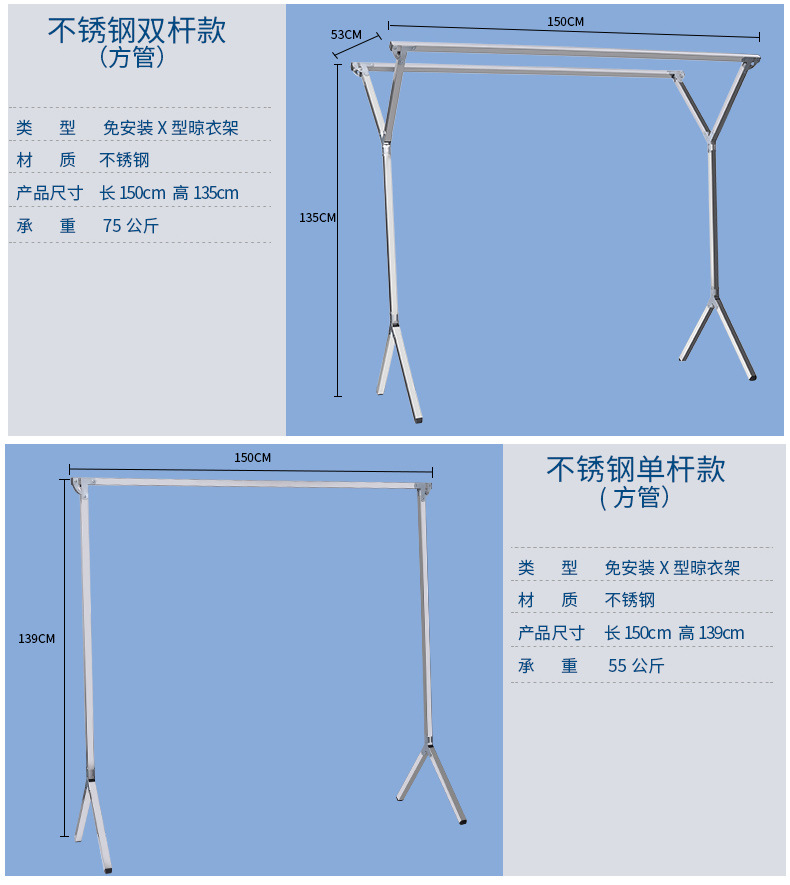 不锈钢双杆款
（方管）

类　型　免安装 X 型晾衣架
材　质　不锈钢
产品尺寸　长 150cm 高 135cm
承　重　75 公斤

53CM
150CM
135CM

150CM
139CM

不锈钢单杆款
（方管）

类　型　免安装 X 型晾衣架
材　质　不锈钢
产品尺寸　长 150cm 高 139cm
承　重　55 公斤